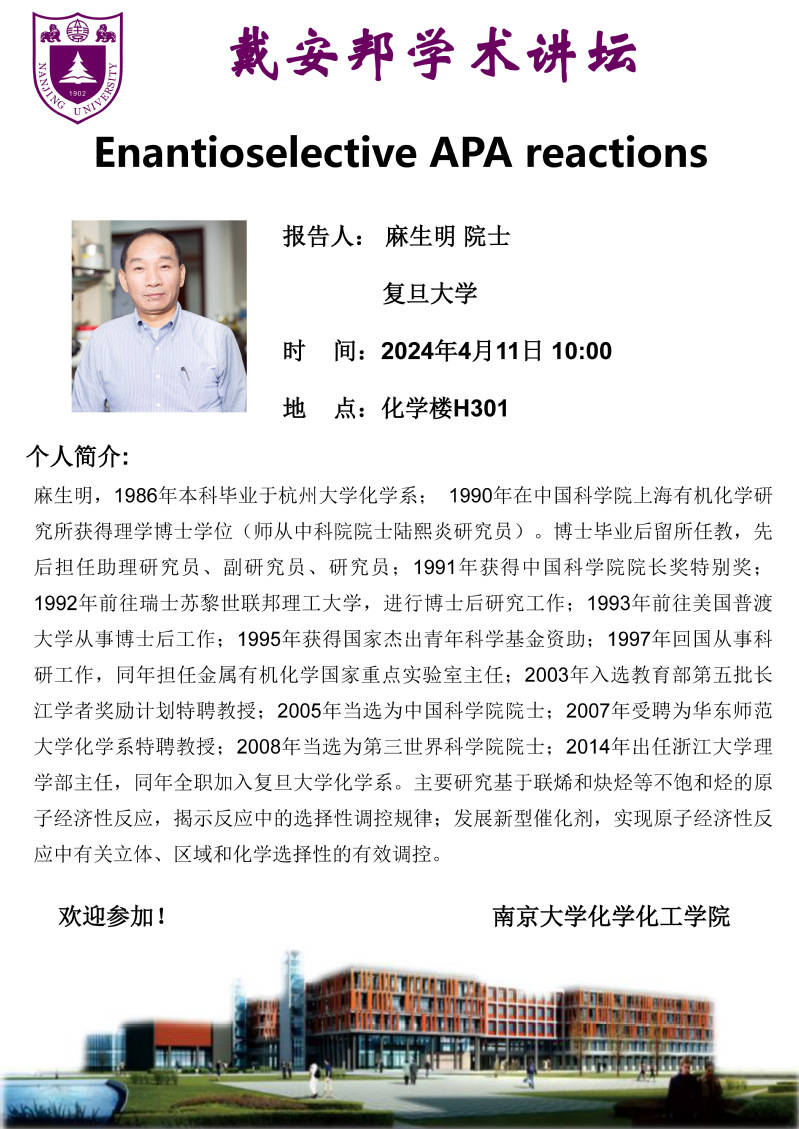 NANJING UNIVERSITY 1902

戴安邦学术讲坛

Enantioselective APA reactions

报告人： 麻生明 院士

复旦大学

时 间：2024年4月11日 10:00

地 点：化学楼H301

个人简介:

麻生明，1986年本科毕业于杭州大学化学系； 1990年在中国科学院上海有机化学研究所获得理学博士学位（师从中科院院士陆熙炎研究员）。博士毕业后留所任教，先后担任助理研究员、副研究员、研究员；1991年获得中国科学院院长奖特别奖；1992年前往瑞士苏黎世联邦理工大学，进行博士后研究工作；1993年前往美国普渡大学从事博士后工作；1995年获得国家杰出青年科学基金资助；1997年回国从事科研工作，同年担任金属有机化学国家重点实验室主任；2003年入选教育部第五批长江学者奖励计划特聘教授；2005年当选为中国科学院院士；2007年受聘为华东师范大学化学系特聘教授；2008年当选为第三世界科学院院士；2014年出任浙江大学理学部主任，同年全职加入复旦大学化学系。主要研究基于联烯和炔烃等不饱和烃的原子经济性反应，揭示反应中的选择性调控规律；发展新型催化剂，实现原子经济性反应中有关立体、区域和化学选择性的有效调控。

欢迎参加！

南京大学化学化工学院